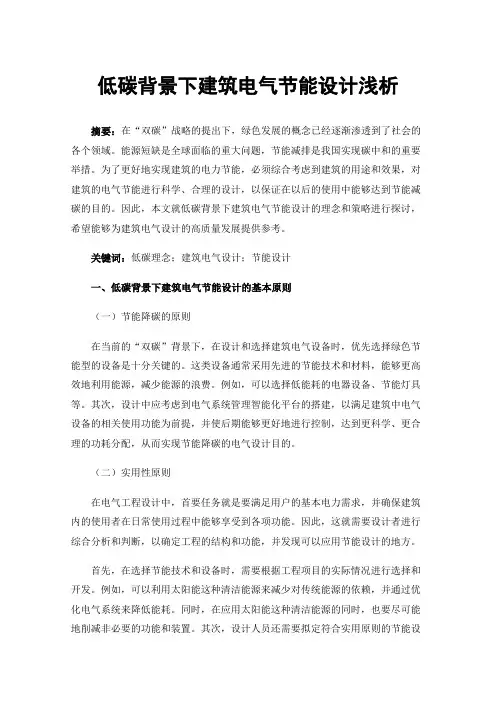 低碳背景下建筑电气节能设计浅析

摘要：在“双碳”战略的提出下，绿色发展的概念已经逐渐渗透到了社会的各个领域。能源短缺是全球面临的重大问题，节能减排是我国实现碳中和的重要举措。为了更好地实现建筑的电力节能，必须综合考虑到建筑的用途和效果，对建筑的电气节能进行科学、合理的设计，以保证在以后的使用中能够达到节能减碳的目的。因此，本文就低碳背景下建筑电气节能设计的理念和策略进行探讨，希望能够为建筑电气设计的高质量发展提供参考。

关键词：低碳理念；建筑电气设计；节能设计

一、低碳背景下建筑电气节能设计的基本原则

（一）节能降碳的原则

在当前的“双碳”背景下，在设计和选择建筑电气设备时，优先选择绿色节能型的设备是十分关键的。这类设备通常采用先进的节能技术和材料，能够更高效地利用能源，减少能源的浪费。例如，可以选择低能耗的电器设备、节能灯具等。其次，设计中应考虑到电气系统管理智能化平台的搭建，以满足建筑中电气设备的相关使用功能为前提，并使后期能够更好地进行控制，达到更科学、更合理的功耗分配，从而实现节能降碳的电气设计目的。

（二）实用性原则

在电气工程设计中，首要任务就是要满足用户的基本电力需求，并确保建筑内的使用者在日常使用过程中能够享受到各项功能。因此，这就需要设计者进行综合分析和判断，以确定工程的结构和功能，并发现可以应用节能设计的地方。

首先，在选择节能技术和设备时，需要根据工程项目的实际情况进行选择和开发。例如，可以利用太阳能这种清洁能源来减少对传统能源的依赖，并通过优化电气系统来降低能耗。同时，在应用太阳能这种清洁能源的同时，也要尽可能地削减非必要的功能和装置。其次，设计人员还需要拟定符合实用原则的节能设